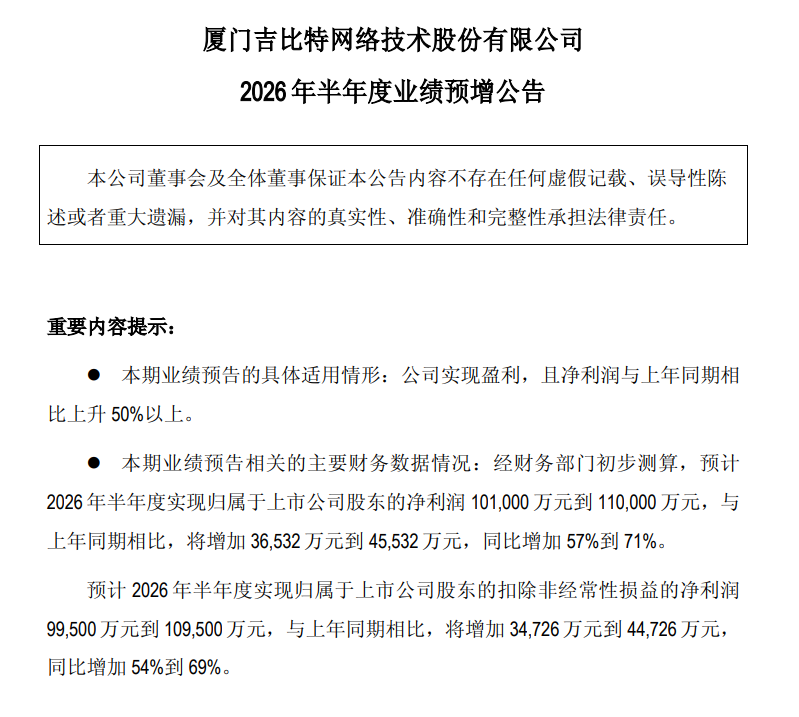 厦门吉比特网络技术股份有限公司

2026 年半年度业绩预增公告

本公司董事会及全体董事保证本公告内容不存在任何虚假记载、误导性陈述或者重大遗漏，并对其内容的真实性、准确性和完整性承担法律责任。

重要内容提示：

● 本期业绩预告的具体适用情形：公司实现盈利，且净利润与上年同期相比上升 50%以上。

● 本期业绩预告相关的主要财务数据情况：经财务部门初步测算，预计 2026 年半年度实现归属于上市公司股东的净利润 101,000 万元到 110,000 万元，与上年同期相比，将增加 36,532 万元到 45,532 万元，同比增加 57%到 71%。

预计 2026 年半年度实现归属于上市公司股东的扣除非经常性损益的净利润 99,500 万元到 109,500 万元，与上年同期相比，将增加 34,726 万元到 44,726 万元，同比增加 54%到 69%。